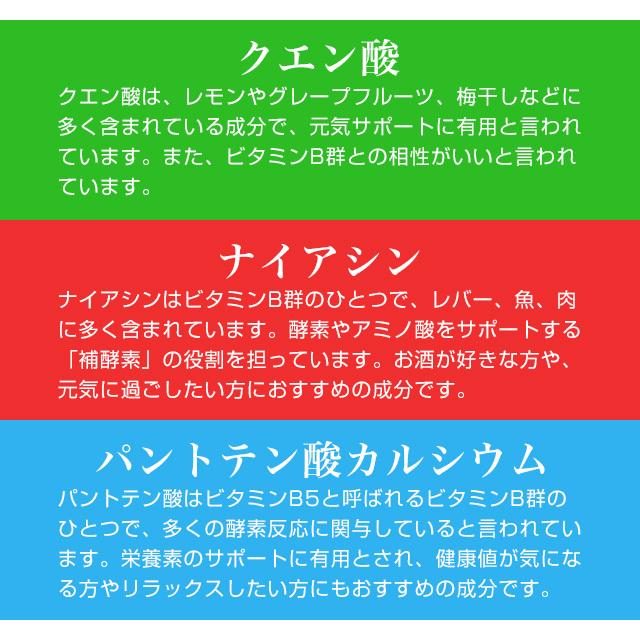 クエン酸

クエン酸は、レモンやグレープフルーツ、梅干しなどに多く含まれている成分で、元気サポートに有用と言われています。また、ビタミンB群との相性がいいと言われています。

ナイアシン

ナイアシンはビタミンB群のひとつで、レバー、魚、肉に多く含まれています。酵素やアミノ酸をサポートする「補酵素」の役割を担っています。お酒が好きな方や、元気に過ごしたい方におすすめの成分です。

パントテン酸カルシウム

パントテン酸はビタミンB5と呼ばれるビタミンB群のひとつで、多くの酵素反応に関与していると言われています。栄養素のサポートに有用とされ、健康値が気になる方やリラックスしたい方にもおすすめの成分です。